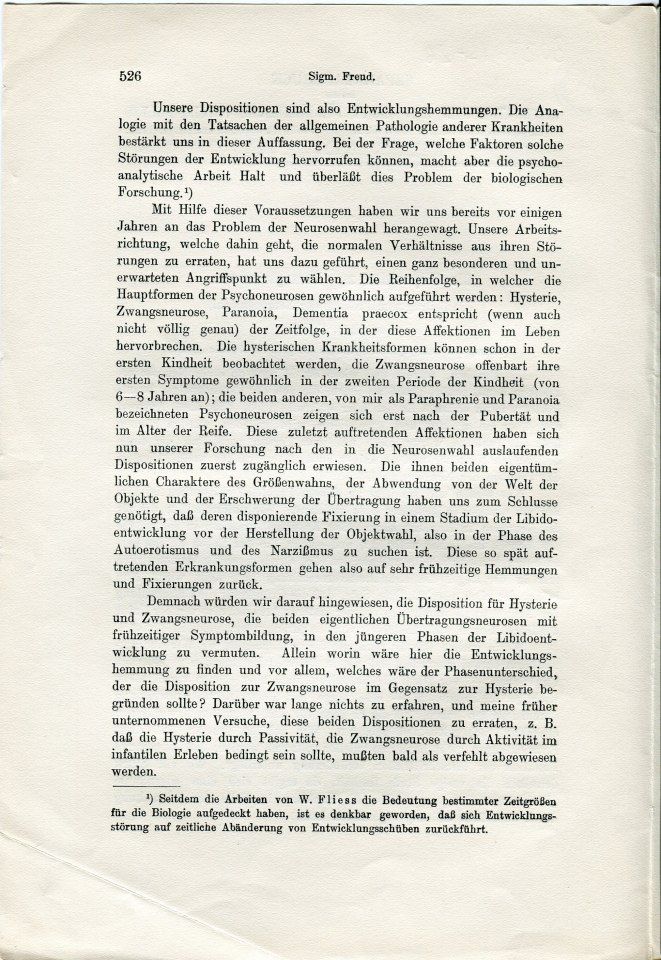 526 Sigm. Freud.

Unsere Dispositionen sind also Entwicklungshemmungen. Die Analogie mit den Tatsachen der allgemeinen Pathologie anderer Krankheiten bestärkt uns in dieser Auffassung. Bei der Frage, welche Faktoren solche Störungen der Entwicklung hervorrufen können, macht aber die psychoanalytische Arbeit Halt und überläßt dies Problem der biologischen Forschung.¹)

Mit Hilfe dieser Voraussetzungen haben wir uns bereits vor einigen Jahren an das Problem der Neurosenwahl herangewagt. Unsere Arbeitsrichtung, welche dahin geht, die normalen Verhältnisse aus ihren Störungen zu erraten, hat uns dazu geführt, einen ganz besonderen und unerwarteten Angriffspunkt zu wählen. Die Reihenfolge, in welcher die Hauptformen der Psychoneurosen gewöhnlich aufgeführt werden: Hysterie, Zwangsneurose, Paranoia, Dementia praecox entspricht (wenn auch nicht völlig genau) der Zeitfolge, in der diese Affektionen im Leben hervorbrechen. Die hysterischen Krankheitsformen können schon in der ersten Kindheit beobachtet werden, die Zwangsneurose offenbart ihre ersten Symptome gewöhnlich in der zweiten Periode der Kindheit (von 6—8 Jahren an); die beiden anderen, von mir als Paraphrenie und Paranoia bezeichneten Psychoneurosen zeigen sich erst nach der Pubertät und im Alter der Reife. Diese zuletzt auftretenden Affektionen haben sich nun unserer Forschung nach den in die Neurosenwahl auslaufenden Dispositionen zuerst zugänglich erwiesen. Die ihnen beiden eigentümlichen Charaktere des Größenwahns, der Abwendung von der Welt der Objekte und der Erschwerung der Übertragung haben uns zum Schlusse genötigt, daß deren disponierende Fixierung in einem Stadium der Libidoentwicklung vor der Herstellung der Objektwahl, also in der Phase des Autoerotismus und des Narzißmus zu suchen ist. Diese so spät auftretenden Erkrankungsformen gehen also auf sehr frühzeitige Hemmungen und Fixierungen zurück.

Demnach würden wir darauf hingewiesen, die Disposition für Hysterie und Zwangsneurose, die beiden eigentlichen Übertragungsneurosen mit frühzeitiger Symptombildung, in den jüngeren Phasen der Libidoentwicklung zu vermuten. Allein worin wäre hier die Entwicklungshemmung zu finden und vor allem, welches wäre der Phasenunterschied, der die Disposition zur Zwangsneurose im Gegensatz zur Hysterie begründen sollte? Darüber war lange nichts zu erfahren, und meine früher unternommenen Versuche, diese beiden Dispositionen zu erraten, z. B. daß die Hysterie durch Passivität, die Zwangsneurose durch Aktivität im infantilen Erleben bedingt sein sollte, mußten bald als verfehlt abgewiesen werden.

¹) Seitdem die Arbeiten von W. Fliess die Bedeutung bestimmter Zeitgrößen für die Biologie aufgedeckt haben, ist es denkbar geworden, daß sich Entwicklungsstörung auf zeitliche Abänderung von Entwicklungsschüben zurückführt.